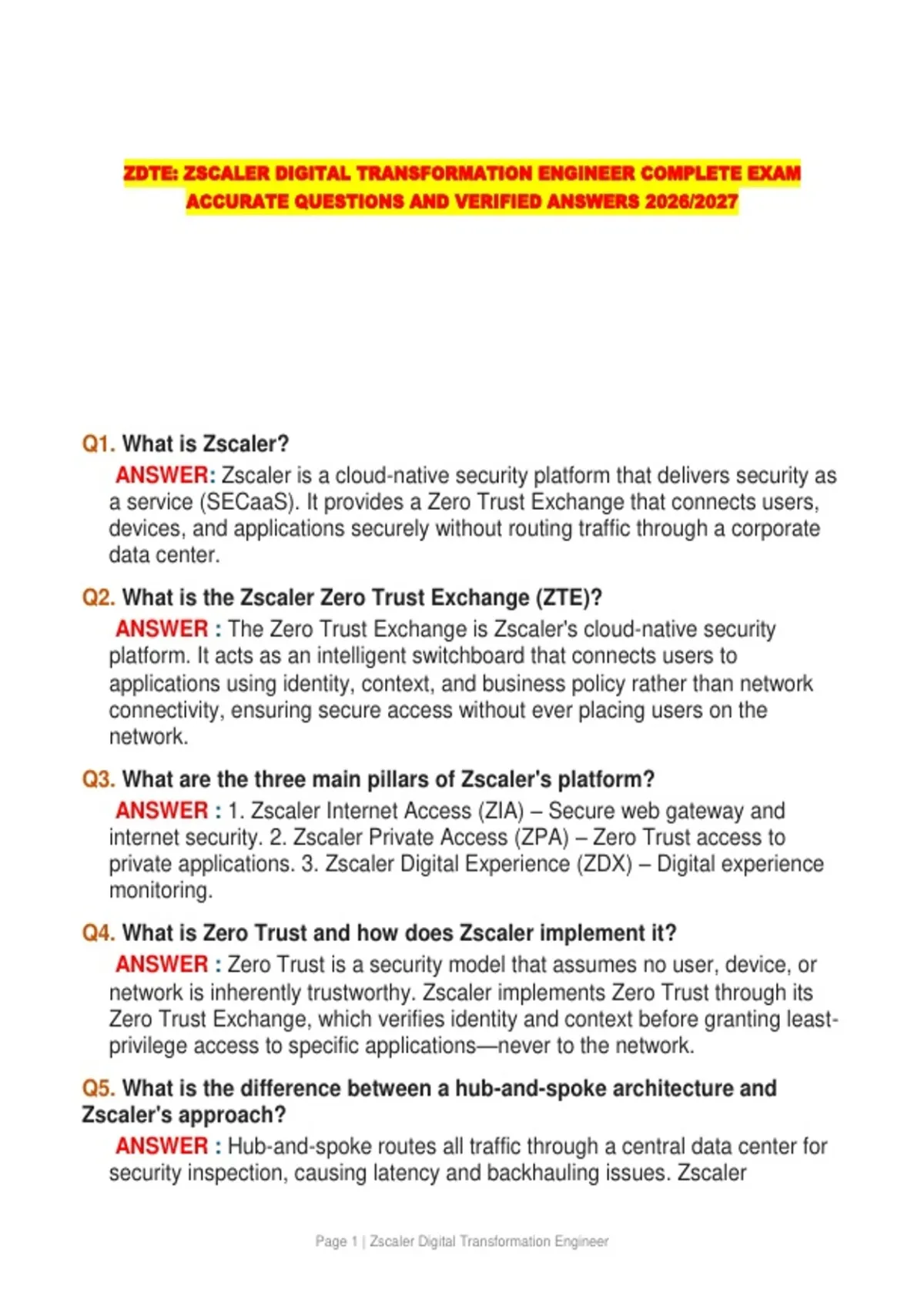 ZDTE: ZSCALER DIGITAL TRANSFORMATION ENGINEER COMPLETE EXAM ACCURATE QUESTIONS AND VERIFIED ANSWERS 2026/2027

Q1. What is Zscaler?

ANSWER: Zscaler is a cloud-native security platform that delivers security as a service (SECaaS). It provides a Zero Trust Exchange that connects users, devices, and applications securely without routing traffic through a corporate data center.

Q2. What is the Zscaler Zero Trust Exchange (ZTE)?

ANSWER : The Zero Trust Exchange is Zscaler's cloud-native security platform. It acts as an intelligent switchboard that connects users to applications using identity, context, and business policy rather than network connectivity, ensuring secure access without ever placing users on the network.

Q3. What are the three main pillars of Zscaler's platform?

ANSWER : 1. Zscaler Internet Access (ZIA) – Secure web gateway and internet security. 2. Zscaler Private Access (ZPA) – Zero Trust access to private applications. 3. Zscaler Digital Experience (ZDX) – Digital experience monitoring.

Q4. What is Zero Trust and how does Zscaler implement it?

ANSWER : Zero Trust is a security model that assumes no user, device, or network is inherently trustworthy. Zscaler implements Zero Trust through its Zero Trust Exchange, which verifies identity and context before granting least-privilege access to specific applications—never to the network.

Q5. What is the difference between a hub-and-spoke architecture and Zscaler's approach?

ANSWER : Hub-and-spoke routes all traffic through a central data center for security inspection, causing latency and backhauling issues. Zscaler

Page 1 | Zscaler Digital Transformation Engineer